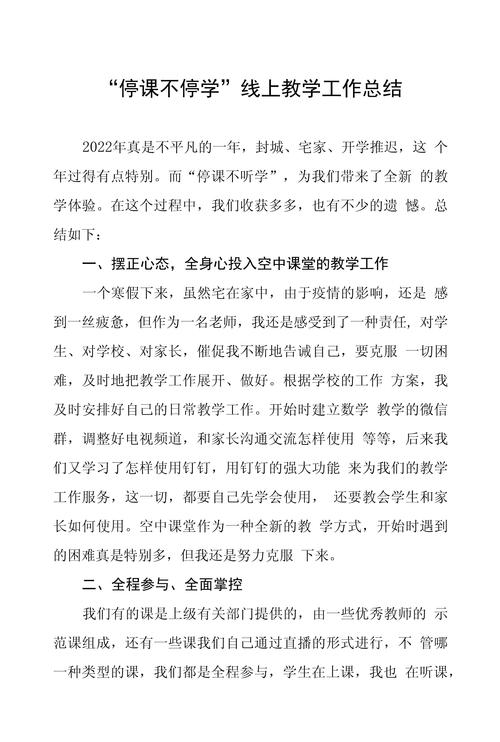 “停课不停学”线上教学工作总结

2022年真是不平凡的一年，封城、宅家、开学推迟，这 个年过得有点特别。而“停课不听学”，为我们带来了全新 的教学体验。在这个过程中，我们收获多多，也有不少的遗 憾。总结如下：

一、摆正心态，全身心投入空中课堂的教学工作

一个寒假下来，虽然宅在家中，由于疫情的影响，还是 感到一丝疲惫，但作为一名老师，我还是感受到了一种责任，对学生、对学校、对家长，催促我不断地告诫自己，要克服 一切困难，及时地把教学工作展开、做好。根据学校的工作 方案，我及时安排好自己的日常教学工作。开始时建立数学 教学的微信群，调整好电视频道，和家长沟通交流怎样使用 等等，后来我们又学习了怎样使用钉钉，用钉钉的强大功能 来为我们的教学工作服务，这一切，都要自己先学会使用， 还要教会学生和家长如何使用。空中课堂作为一种全新的教 学方式，开始时遇到的困难真是特别多，但我还是努力克服 下来。

二、全程参与、全面掌控

我们有的课是上级有关部门提供的，由一些优秀教师的 示范课组成，还有一些课我们自己通过直播的形式进行，不 管哪一种类型的课，我们都是全程参与，学生在上课，我也 在听课，